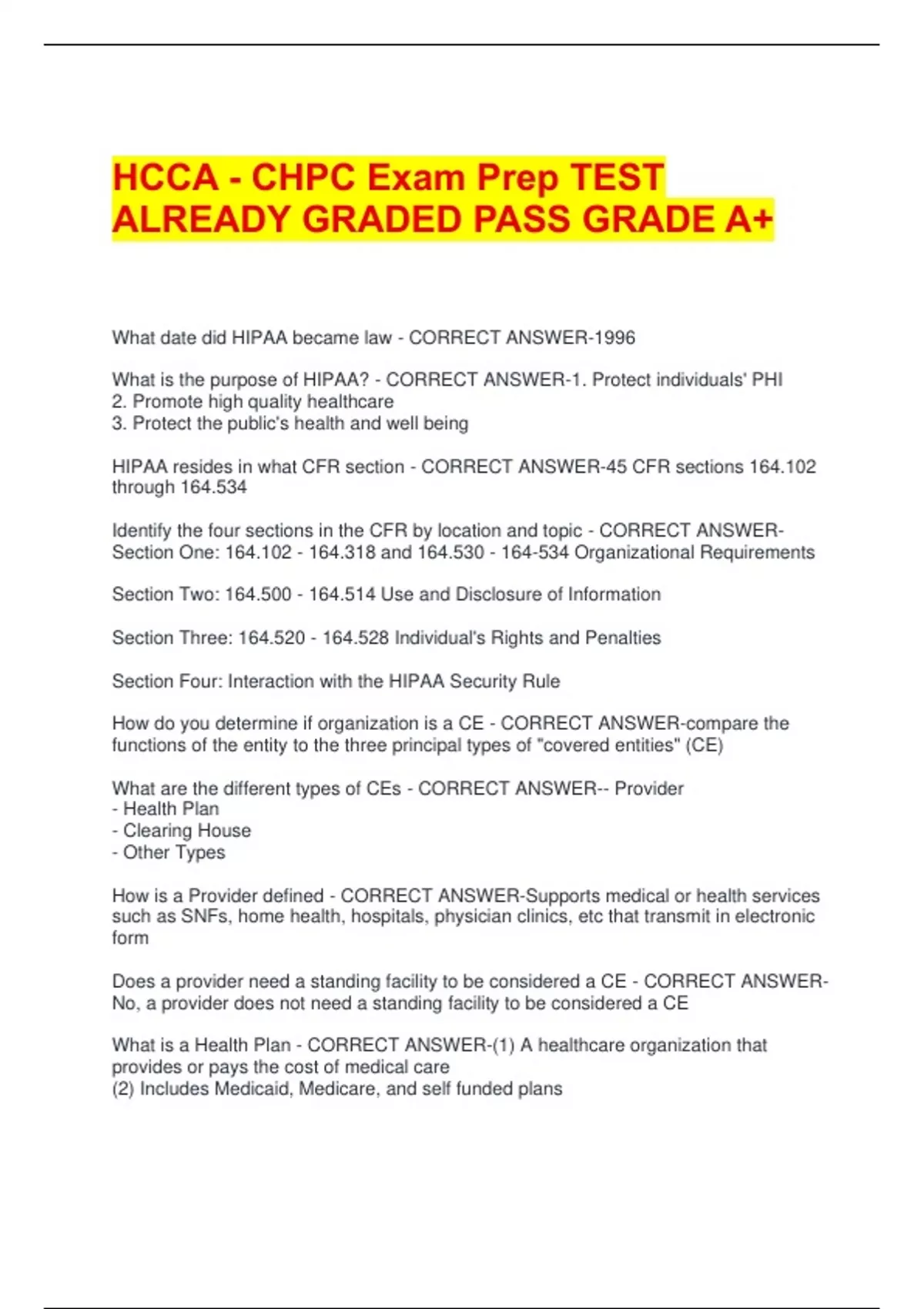 HCCA - CHPC Exam Prep TEST ALREADY GRADED PASS GRADE A+

What date did HIPAA became law - CORRECT ANSWER-1996

What is the purpose of HIPAA? - CORRECT ANSWER-1. Protect individuals' PHI
2. Promote high quality healthcare
3. Protect the public's health and well being

HIPAA resides in what CFR section - CORRECT ANSWER-45 CFR sections 164.102 through 164.534

Identify the four sections in the CFR by location and topic - CORRECT ANSWER-Section One: 164.102 - 164.318 and 164.530 - 164-534 Organizational Requirements

Section Two: 164.500 - 164.514 Use and Disclosure of Information

Section Three: 164.520 - 164.528 Individual's Rights and Penalties

Section Four: Interaction with the HIPAA Security Rule

How do you determine if organization is a CE - CORRECT ANSWER-compare the functions of the entity to the three principal types of "covered entities" (CE)

What are the different types of CEs - CORRECT ANSWER-- Provider
- Health Plan
- Clearing House
- Other Types

How is a Provider defined - CORRECT ANSWER-Supports medical or health services such as SNFs, home health, hospitals, physician clinics, etc that transmit in electronic form

Does a provider need a standing facility to be considered a CE - CORRECT ANSWER-No, a provider does not need a standing facility to be considered a CE

What is a Health Plan - CORRECT ANSWER-(1) A healthcare organization that provides or pays the cost of medical care
(2) Includes Medicaid, Medicare, and self funded plans